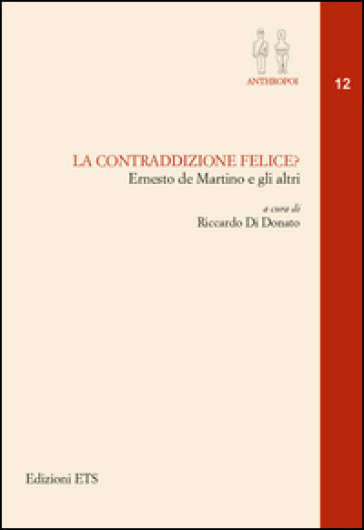 ANTHROPOI

12

LA CONTRADDIZIONE FELICE?
Ernesto de Martino e gli altri

a cura di
Riccardo Di Donato

Edizioni ETS